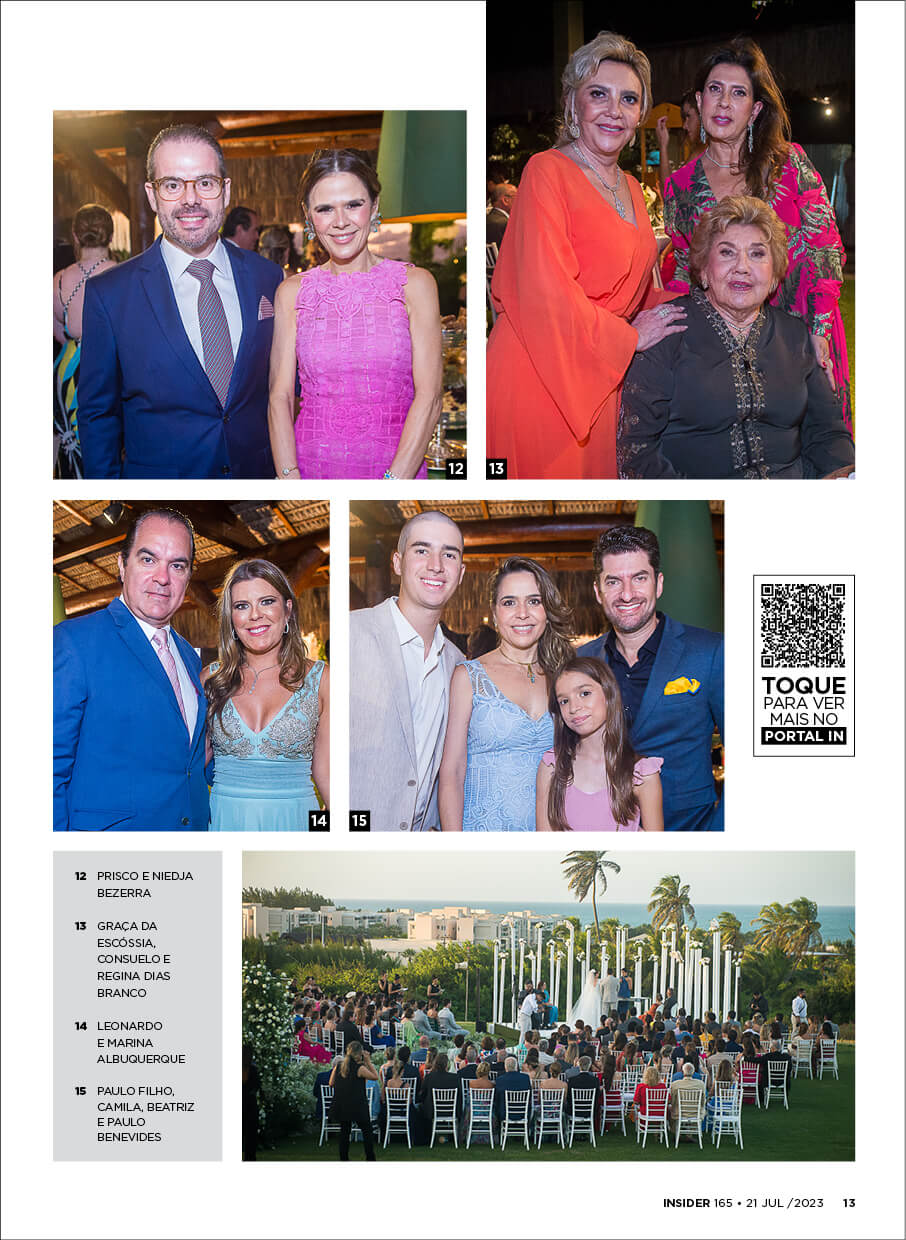 12

13

14

15

TOQUE PARA VER MAIS NO PORTAL IN

12 PRISCO E NIEDJA BEZERRA

13 GRAÇA DA ESCÓSSIA, CONSUELO E REGINA DIAS BRANCO

14 LEONARDO E MARINA ALBUQUERQUE

15 PAULO FILHO, CAMILA, BEATRIZ E PAULO BENEVIDES

INSIDER 165 • 21 JUL /2023 13